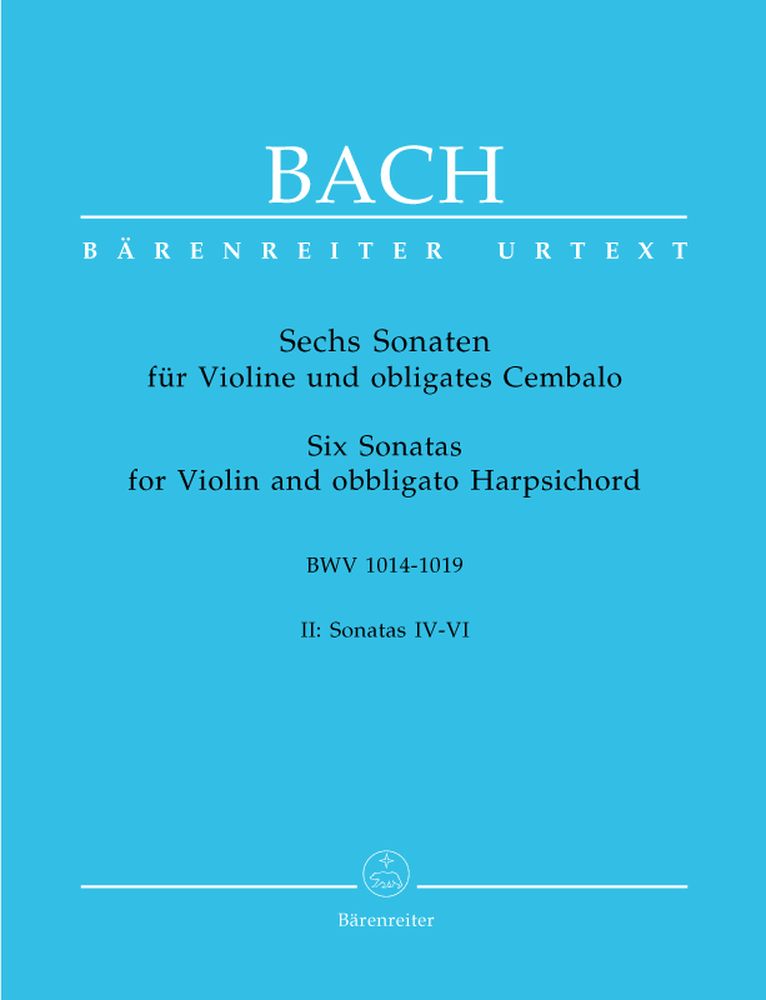 BACH

BÄRENREITER URTEXT

Sechs Sonaten
für Violine und obligates Cembalo

Six Sonatas
for Violin and obbligato Harpsichord

BWV 1014-1019

II: Sonatas IV-VI

Bärenreiter